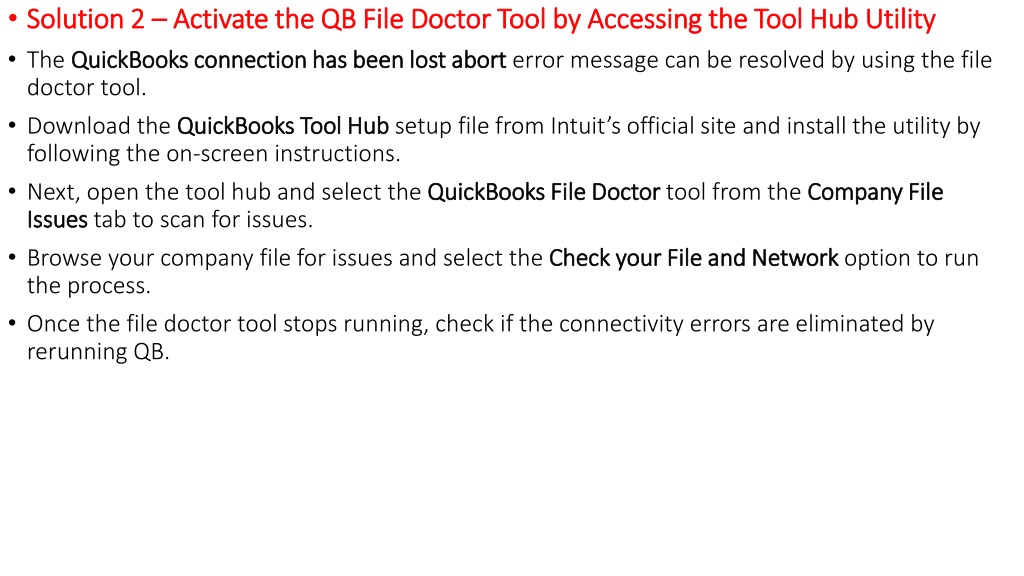 • Solution 2 – Activate the QB File Doctor Tool by Accessing the Tool Hub Utility

• The QuickBooks connection has been lost abort error message can be resolved by using the file doctor tool.

• Download the QuickBooks Tool Hub setup file from Intuit's official site and install the utility by following the on-screen instructions.

• Next, open the tool hub and select the QuickBooks File Doctor tool from the Company File Issues tab to scan for issues.

• Browse your company file for issues and select the Check your File and Network option to run the process.

• Once the file doctor tool stops running, check if the connectivity errors are eliminated by rerunning QB.